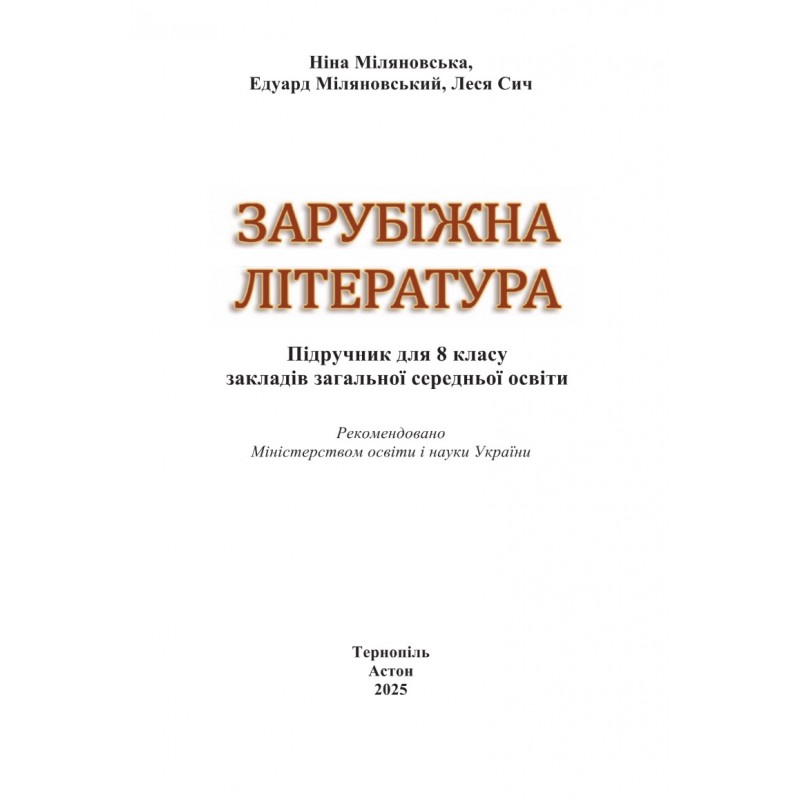 Ніна Міляновська,
Едуард Міляновський, Леся Сич

ЗАРУБІЖНА
ЛІТЕРАТУРА

Підручник для 8 класу
закладів загальної середньої освіти

Рекомендовано
Міністерством освіти і науки України

Тернопіль
Астон
2025